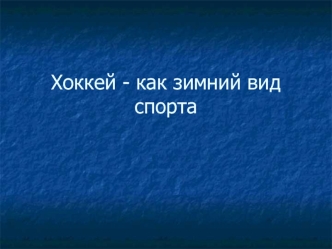 Хоккей - как зимний вид спорта